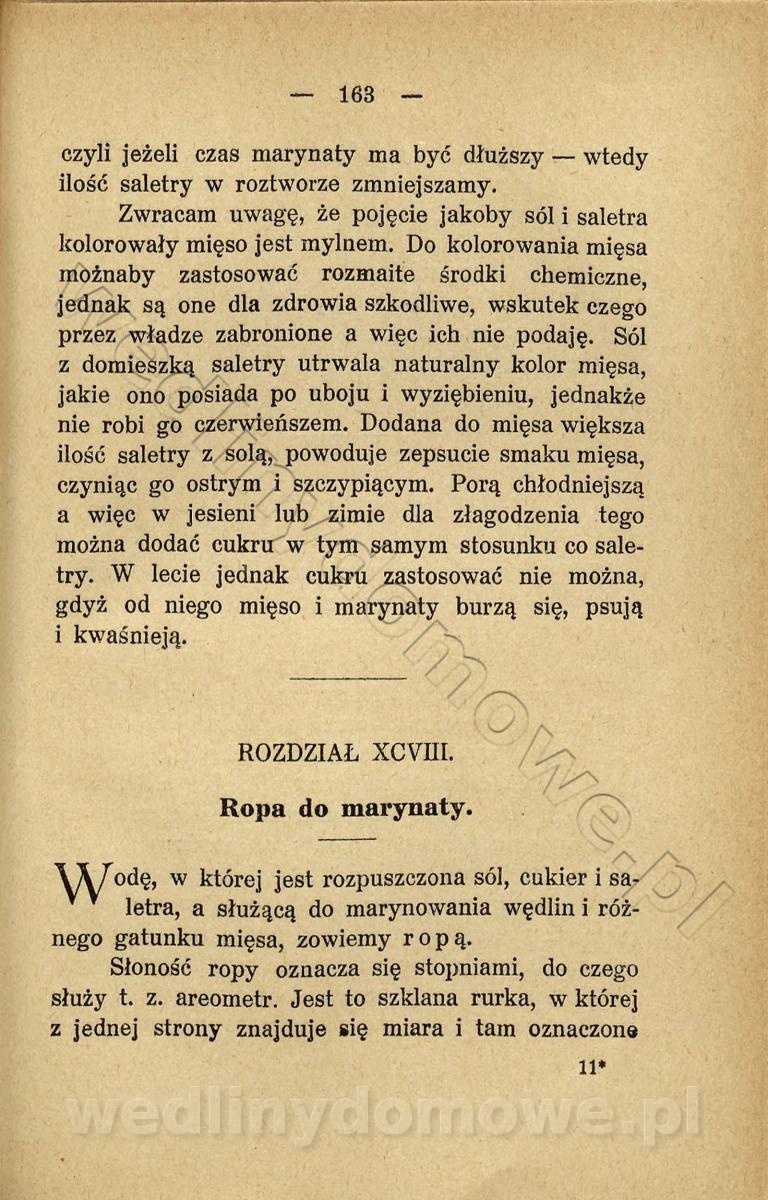 — 163 —

czyli jeżeli czas marynaty ma być dłuższy — wtedy ilość saletry w roztworze zmniejszamy.

Zwracam uwagę, że pojęcie jakoby sól i saletra kolorowały mięso jest mylnem. Do kolorowania mięsa możnaby zastosować rozmaite środki chemiczne, jednak są one dla zdrowia szkodliwe, wskutek czego przez władze zabronione a więc ich nie podaję. Sól z domieszką saletry utrwala naturalny kolor mięsa, jakie ono posiada po uboju i wyziębieniu, jednakże nie robi go czerwieńszem. Dodana do mięsa większa ilość saletry z solą, powoduje zepsucie smaku mięsa, czyniąc go ostrym i szczypiącym. Porą chłodniejszą a więc w jesieni lub zimie dla złagodzenia tego można dodać cukru w tym samym stosunku co saletry. W lecie jednak cukru zastosować nie można, gdyż od niego mięso i marynaty burzą się, psują i kwaśnieją.

ROZDZIAŁ XCVIII.

Ropa do marynaty.

Wodę, w której jest rozpuszczona sól, cukier i saletra, a służącą do marynowania wędlin i różnego gatunku mięsa, zowiemy ropą.

Słoność ropy oznacza się stopniami, do czego służy t. z. areometr. Jest to szklana rurka, w której z jednej strony znajduje się miara i tam oznaczone

11*

wedlinydomowe.pl